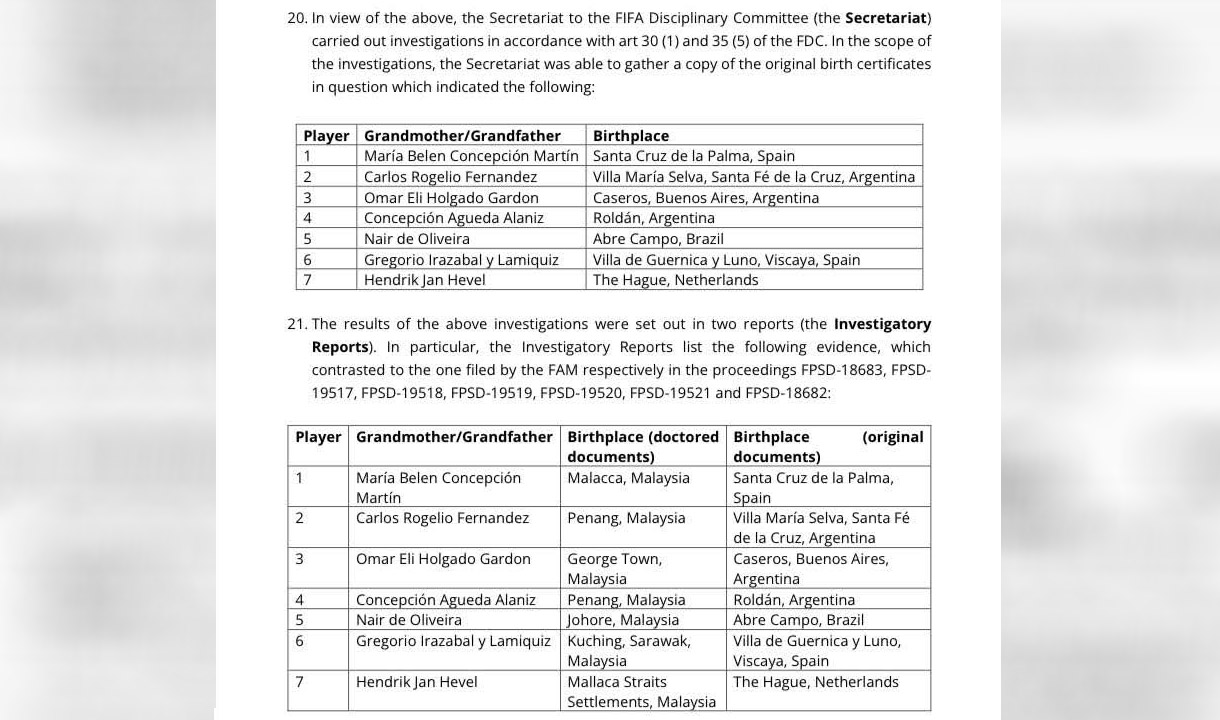 20. In view of the above, the Secretariat to the FIFA Disciplinary Committee (the **Secretariat**) carried out investigations in accordance with art 30 (1) and 35 (5) of the FDC. In the scope of the investigations, the Secretariat was able to gather a copy of the original birth certificates in question which indicated the following:

| Player | Grandmother/Grandfather | Birthplace |
|---|---|---|
| 1 | María Belen Concepción Martín | Santa Cruz de la Palma, Spain |
| 2 | Carlos Rogelio Fernandez | Villa María Selva, Santa Fé de la Cruz, Argentina |
| 3 | Omar Eli Holgado Gardon | Caseros, Buenos Aires, Argentina |
| 4 | Concepción Agueda Alaniz | Roldán, Argentina |
| 5 | Nair de Oliveira | Abre Campo, Brazil |
| 6 | Gregorio Irazabal y Lamiquiz | Villa de Guernica y Luno, Viscaya, Spain |
| 7 | Hendrik Jan Hevel | The Hague, Netherlands |

21. The results of the above investigations were set out in two reports (the **Investigatory Reports**). In particular, the Investigatory Reports list the following evidence, which contrasted to the one filed by the FAM respectively in the proceedings FPSD-18683, FPSD-19517, FPSD-19518, FPSD-19519, FPSD-19520, FPSD-19521 and FPSD-18682:

| Player | Grandmother/Grandfather | Birthplace (doctored documents) | Birthplace (original documents) |
|---|---|---|---|
| 1 | María Belen Concepción Martín | Malacca, Malaysia | Santa Cruz de la Palma, Spain |
| 2 | Carlos Rogelio Fernandez | Penang, Malaysia | Villa María Selva, Santa Fé de la Cruz, Argentina |
| 3 | Omar Eli Holgado Gardon | George Town, Malaysia | Caseros, Buenos Aires, Argentina |
| 4 | Concepción Agueda Alaniz | Penang, Malaysia | Roldán, Argentina |
| 5 | Nair de Oliveira | Johore, Malaysia | Abre Campo, Brazil |
| 6 | Gregorio Irazabal y Lamiquiz | Kuching, Sarawak, Malaysia | Villa de Guernica y Luno, Viscaya, Spain |
| 7 | Hendrik Jan Hevel | Mallaca Straits Settlements, Malaysia | The Hague, Netherlands |